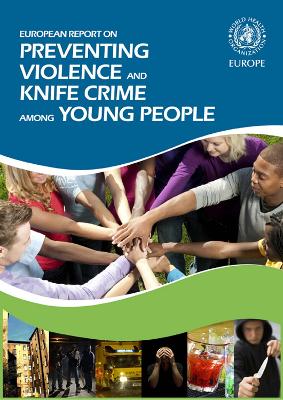 EUROPEAN REPORT ON
PREVENTING VIOLENCE AND KNIFE CRIME AMONG YOUNG PEOPLE

WORLD HEALTH ORGANIZATION
EUROPE